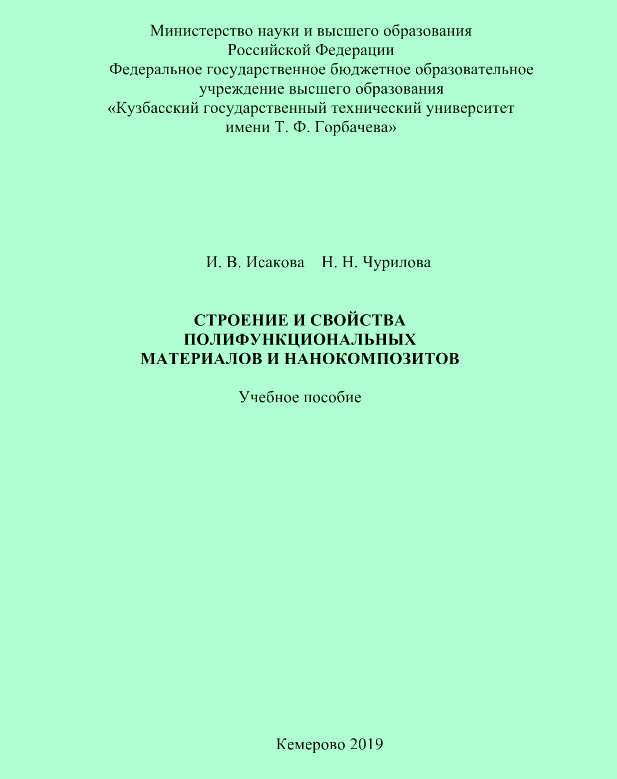 Министерство науки и высшего образования Российской Федерации
Федеральное государственное бюджетное образовательное учреждение высшего образования
«Кузбасский государственный технический университет имени Т. Ф. Горбачева»

И. В. Исакова  Н. Н. Чурилова

СТРОЕНИЕ И СВОЙСТВА ПОЛИФУНКЦИОНАЛЬНЫХ МАТЕРИАЛОВ И НАНОКОМПОЗИТОВ

Учебное пособие

Кемерово 2019